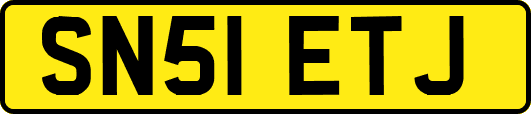 SN51 ETJ